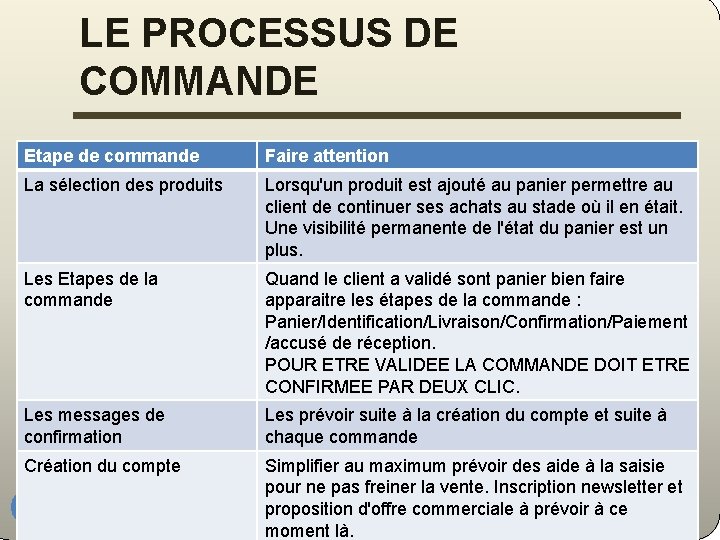 LE PROCESSUS DE COMMANDE

| Etape de commande | Faire attention |
|---|---|
| La sélection des produits | Lorsqu'un produit est ajouté au panier permettre au client de continuer ses achats au stade où il en était. Une visibilité permanente de l'état du panier est un plus. |
| Les Etapes de la commande | Quand le client a validé sont panier bien faire apparaitre les étapes de la commande : Panier/Identification/Livraison/Confirmation/Paiement /accusé de réception. POUR ETRE VALIDEE LA COMMANDE DOIT ETRE CONFIRMEE PAR DEUX CLIC. |
| Les messages de confirmation | Les prévoir suite à la création du compte et suite à chaque commande |
| Création du compte | Simplifier au maximum prévoir des aide à la saisie pour ne pas freiner la vente. Inscription newsletter et proposition d'offre commerciale à prévoir à ce moment là. |